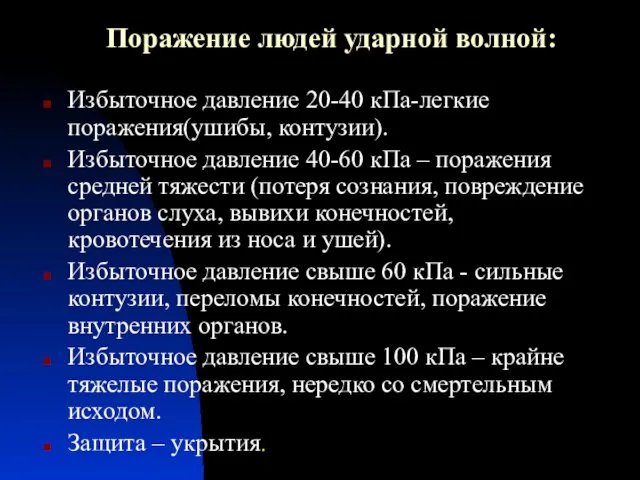 Поражение людей ударной волной:

Избыточное давление 20-40 кПа-легкие поражения(ушибы, контузии).

Избыточное давление 40-60 кПа – поражения средней тяжести (потеря сознания, повреждение органов слуха, вывихи конечностей, кровотечения из носа и ушей).

Избыточное давление свыше 60 кПа - сильные контузии, переломы конечностей, поражение внутренних органов.

Избыточное давление свыше 100 кПа – крайне тяжелые поражения, нередко со смертельным исходом.

Защита – укрытия.